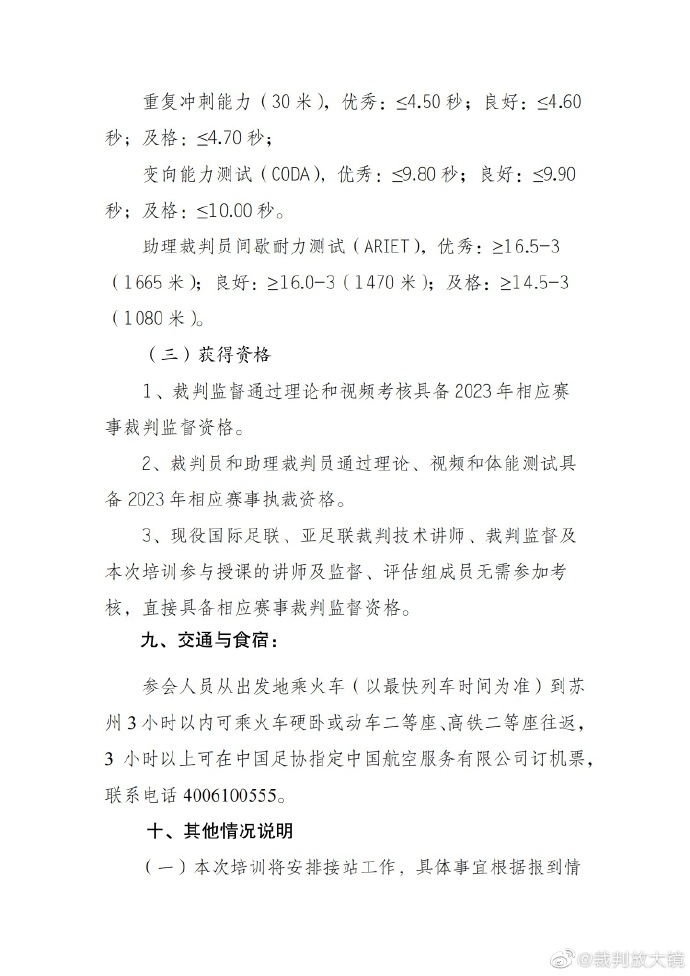 重复冲刺能力（30米），优秀：≤4.50秒；良好：≤4.60秒；及格：≤4.70秒；

变向能力测试（CODA），优秀：≤9.80秒；良好：≤9.90秒；及格：≤10.00秒。

助理裁判员间歇耐力测试（ARIET），优秀：≥16.5-3（1665米）；良好：≥16.0-3（1470米）；及格：≥14.5-3（1080米）。

（三）获得资格

1、裁判监督通过理论和视频考核具备2023年相应赛事裁判监督资格。

2、裁判员和助理裁判员通过理论、视频和体能测试具备2023年相应赛事执裁资格。

3、现役国际足联、亚足联裁判技术讲师、裁判监督及本次培训参与授课的讲师及监督、评估组成员无需参加考核，直接具备相应赛事裁判监督资格。

九、交通与食宿：

参会人员从出发地乘火车（以最快列车时间为准）到苏州3小时以内可乘火车硬卧或动车二等座、高铁二等座往返，3小时以上可在中国足协指定中国航空服务有限公司订机票，联系电话4006100555。

十、其他情况说明

（一）本次培训将安排接站工作，具体事宜根据报到情

@裁判放大镜